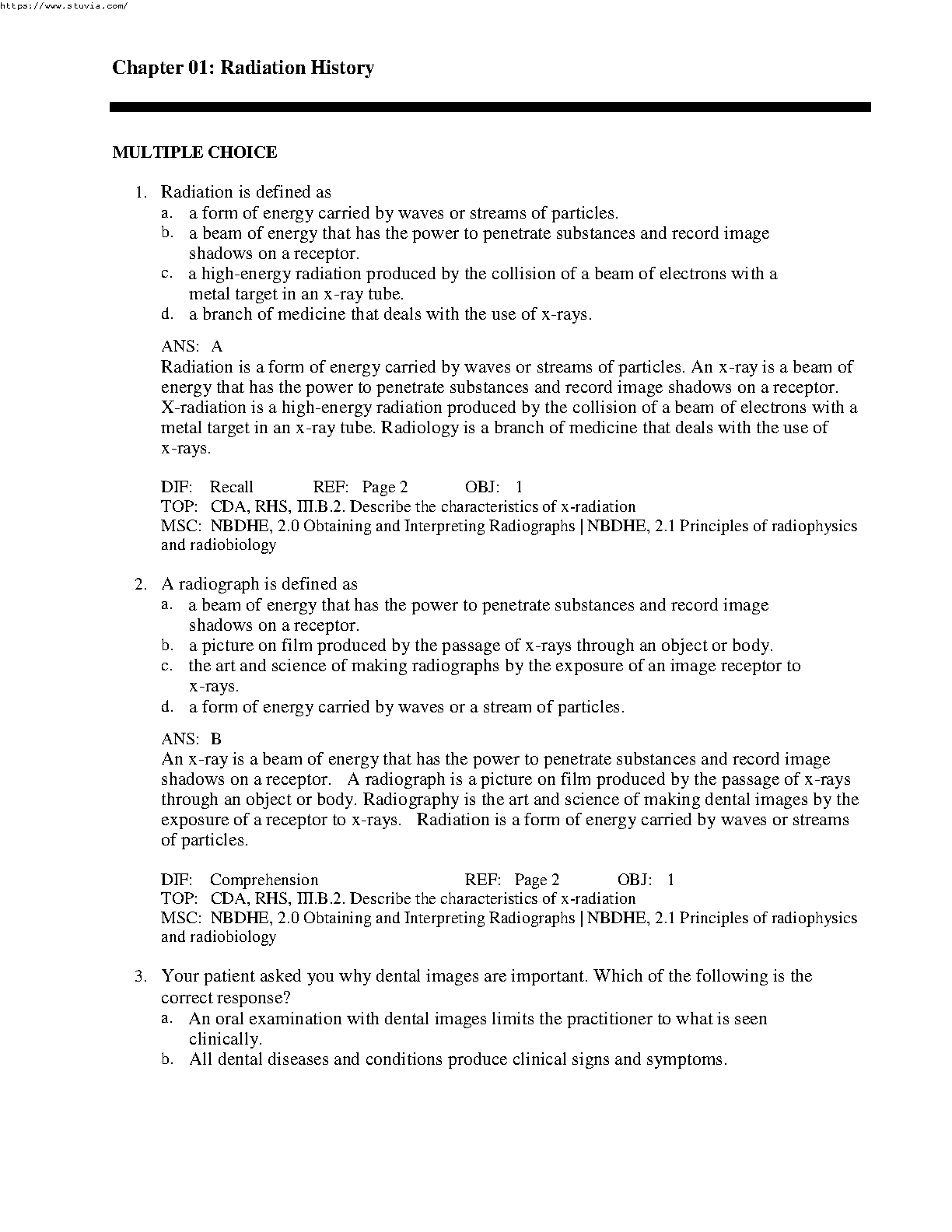 https://www.stuvia.com/

Chapter 01: Radiation History

MULTIPLE CHOICE

1. Radiation is defined as
a. a form of energy carried by waves or streams of particles.
b. a beam of energy that has the power to penetrate substances and record image shadows on a receptor.
c. a high-energy radiation produced by the collision of a beam of electrons with a metal target in an x-ray tube.
d. a branch of medicine that deals with the use of x-rays.

ANS: A
Radiation is a form of energy carried by waves or streams of particles. An x-ray is a beam of energy that has the power to penetrate substances and record image shadows on a receptor. X-radiation is a high-energy radiation produced by the collision of a beam of electrons with a metal target in an x-ray tube. Radiology is a branch of medicine that deals with the use of x-rays.

DIF: Recall REF: Page 2 OBJ: 1
TOP: CDA, RHS, III.B.2. Describe the characteristics of x-radiation
MSC: NBDHE, 2.0 Obtaining and Interpreting Radiographs | NBDHE, 2.1 Principles of radiophysics and radiobiology

2. A radiograph is defined as
a. a beam of energy that has the power to penetrate substances and record image shadows on a receptor.
b. a picture on film produced by the passage of x-rays through an object or body.
c. the art and science of making radiographs by the exposure of an image receptor to x-rays.
d. a form of energy carried by waves or a stream of particles.

ANS: B
An x-ray is a beam of energy that has the power to penetrate substances and record image shadows on a receptor. A radiograph is a picture on film produced by the passage of x-rays through an object or body. Radiography is the art and science of making dental images by the exposure of a receptor to x-rays. Radiation is a form of energy carried by waves or streams of particles.

DIF: Comprehension REF: Page 2 OBJ: 1
TOP: CDA, RHS, III.B.2. Describe the characteristics of x-radiation
MSC: NBDHE, 2.0 Obtaining and Interpreting Radiographs | NBDHE, 2.1 Principles of radiophysics and radiobiology

3. Your patient asked you why dental images are important. Which of the following is the correct response?
a. An oral examination with dental images limits the practitioner to what is seen clinically.
b. All dental diseases and conditions produce clinical signs and symptoms.